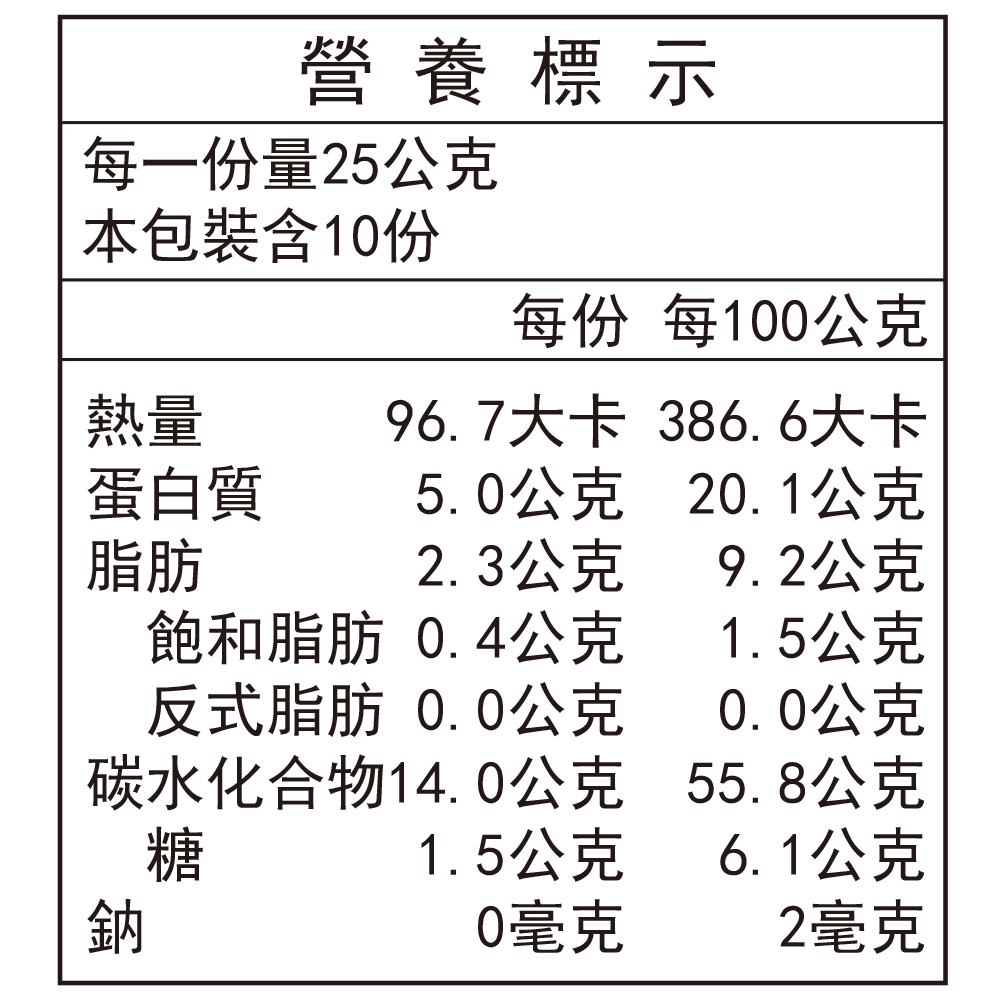 營養標示

每一份量25公克
本包裝含10份

|  | 每份 | 每100公克 |
|---|---|---|
| 熱量 | 96.7大卡 | 386.6大卡 |
| 蛋白質 | 5.0公克 | 20.1公克 |
| 脂肪 | 2.3公克 | 9.2公克 |
| 飽和脂肪 | 0.4公克 | 1.5公克 |
| 反式脂肪 | 0.0公克 | 0.0公克 |
| 碳水化合物 | 14.0公克 | 55.8公克 |
| 糖 | 1.5公克 | 6.1公克 |
| 鈉 | 0毫克 | 2毫克 |